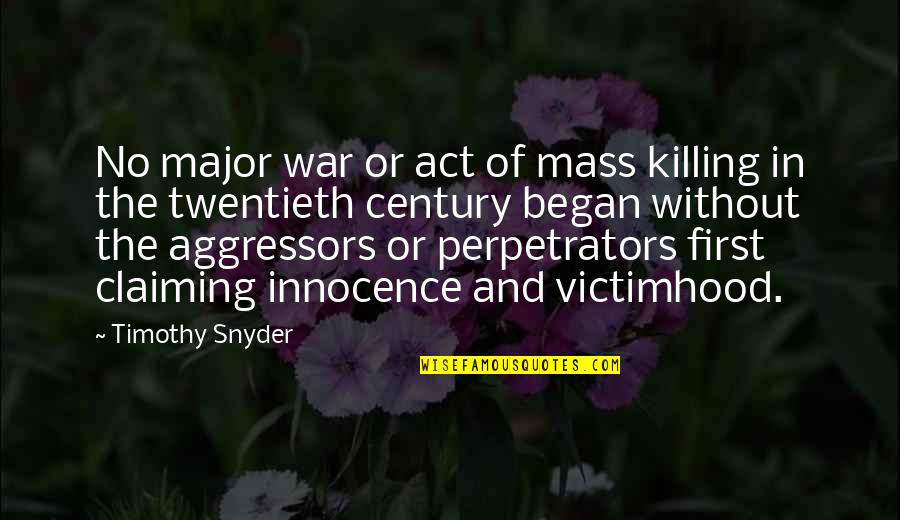 No major war or act of mass killing in the twentieth century began without the aggressors or perpetrators first claiming innocence and victimhood.

~ Timothy Snyder

WISEFAMOUSQUOTES.COM